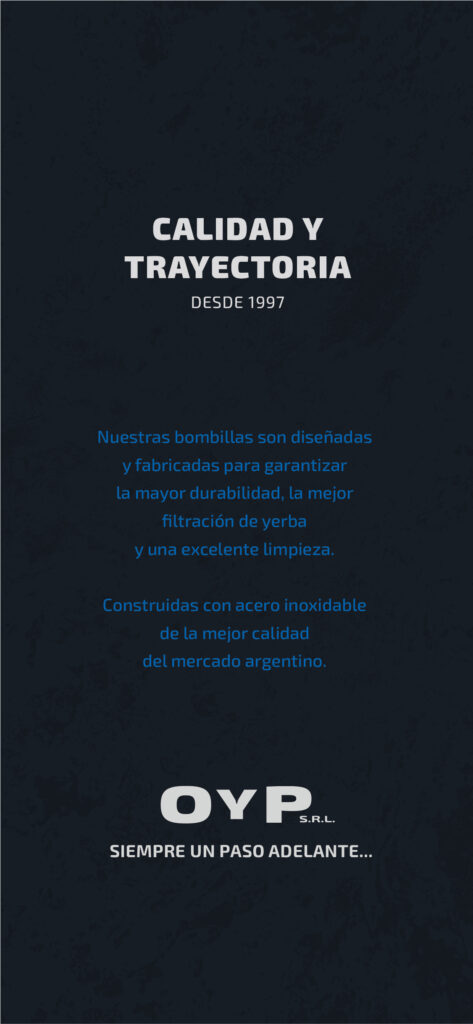 CALIDAD Y TRAYECTORIA

DESDE 1997

Nuestras bombillas son diseñadas y fabricadas para garantizar la mayor durabilidad, la mejor filtración de yerba y una excelente limpieza.

Construidas con acero inoxidable de la mejor calidad del mercado argentino.

OYP S.R.L.

SIEMPRE UN PASO ADELANTE...